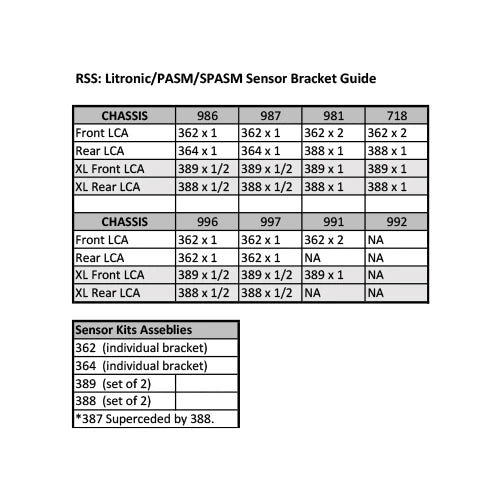 RSS: Litronic/PASM/SPASM Sensor Bracket Guide

| CHASSIS | 986 | 987 | 981 | 718 |
|---|---|---|---|---|
| Front LCA | 362 x 1 | 362 x 1 | 362 x 2 | 362 x 2 |
| Rear LCA | 364 x 1 | 364 x 1 | 388 x 1 | 388 x 1 |
| XL Front LCA | 389 x 1/2 | 389 x 1/2 | 389 x 1 | 389 x 1 |
| XL Rear LCA | 388 x 1/2 | 388 x 1/2 | 388 x 1 | 388 x 1 |
| | | | | |
| CHASSIS | 996 | 997 | 991 | 992 |
| Front LCA | 362 x 1 | 362 x 1 | 362 x 2 | NA |
| Rear LCA | 362 x 1 | 362 x 1 | NA | NA |
| XL Front LCA | 389 x 1/2 | 389 x 1/2 | 389 x 1 | NA |
| XL Rear LCA | 388 x 1/2 | 388 x 1/2 | NA | NA |

| Sensor Kits Asseblies | |
|---|---|
| 362 (individual bracket) | |
| 364 (individual bracket) | |
| 389 (set of 2) | |
| 388 (set of 2) | |
| *387 Superceded by 388. | |